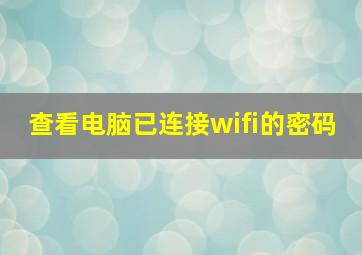 查看电脑已连接wifi的密码